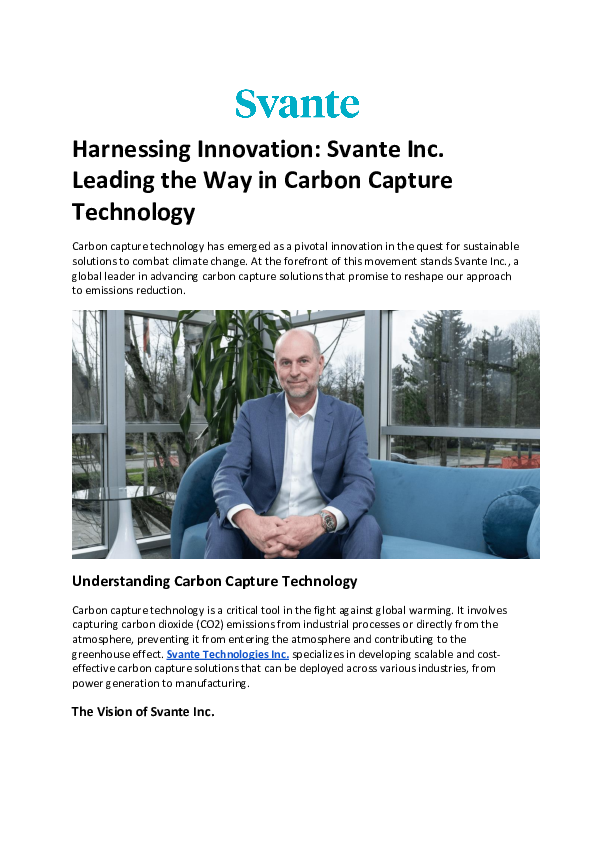 Svante

Harnessing Innovation: Svante Inc. Leading the Way in Carbon Capture Technology

Carbon capture technology has emerged as a pivotal innovation in the quest for sustainable solutions to combat climate change. At the forefront of this movement stands Svante Inc., a global leader in advancing carbon capture solutions that promise to reshape our approach to emissions reduction.

Understanding Carbon Capture Technology

Carbon capture technology is a critical tool in the fight against global warming. It involves capturing carbon dioxide (CO2) emissions from industrial processes or directly from the atmosphere, preventing it from entering the atmosphere and contributing to the greenhouse effect. Svante Technologies Inc. specializes in developing scalable and cost-effective carbon capture solutions that can be deployed across various industries, from power generation to manufacturing.

The Vision of Svante Inc.